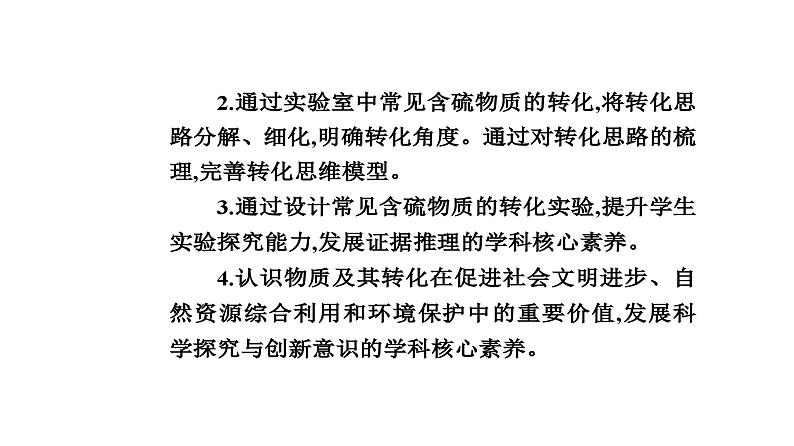 2.通过实验室中常见含硫物质的转化,将转化思路分解、细化,明确转化角度。通过对转化思路的梳理,完善转化思维模型。

3.通过设计常见含硫物质的转化实验,提升学生实验探究能力,发展证据推理的学科核心素养。

4.认识物质及其转化在促进社会文明进步、自然资源综合利用和环境保护中的重要价值,发展科学探究与创新意识的学科核心素养。